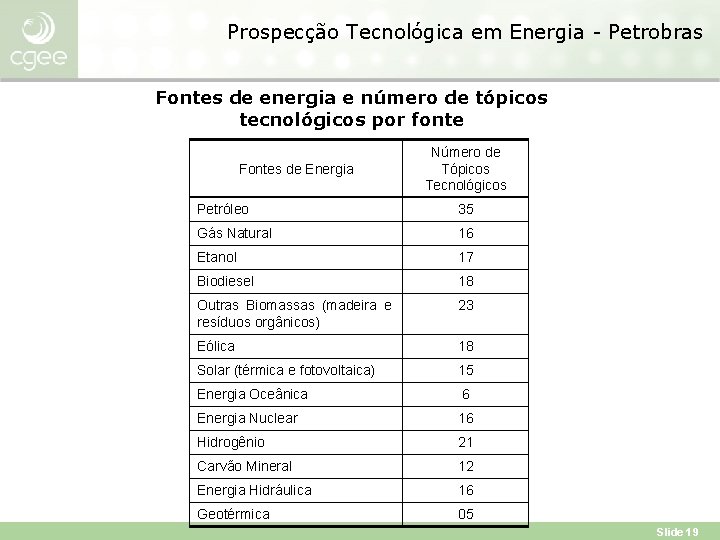 cgee

Prospecção Tecnológica em Energia - Petrobras

Fontes de energia e número de tópicos tecnológicos por fonte

| Fontes de Energia | Número de Tópicos Tecnológicos |
|---|---|
| Petróleo | 35 |
| Gás Natural | 16 |
| Etanol | 17 |
| Biodiesel | 18 |
| Outras Biomassas (madeira e resíduos orgânicos) | 23 |
| Eólica | 18 |
| Solar (térmica e fotovoltaica) | 15 |
| Energia Oceânica | 6 |
| Energia Nuclear | 16 |
| Hidrogênio | 21 |
| Carvão Mineral | 12 |
| Energia Hidráulica | 16 |
| Geotérmica | 05 |

Slide 19